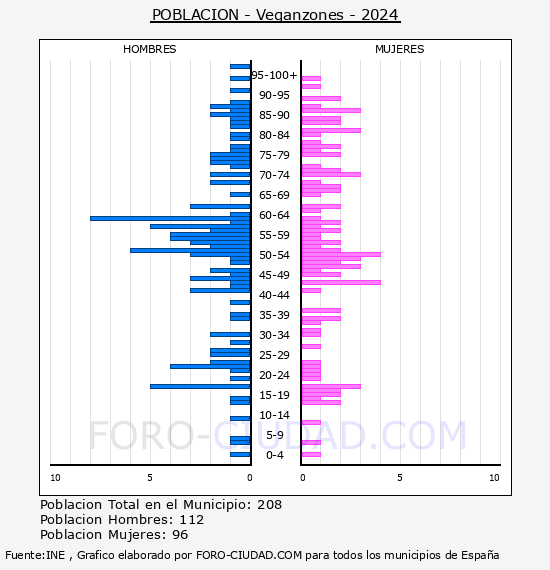 POBLACION - Veganzones - 2024

HOMBRES

MUJERES

95-100+
90-95
85-90
80-84
75-79
70-74
65-69
60-64
55-59
50-54
45-49
40-44
35-39
30-34
25-29
20-24
15-19
10-14
5-9
0-4

10
5
0
0
5
10

FORO-CIUDAD.COM

Poblacion Total en el Municipio: 208
Poblacion Hombres: 112
Poblacion Mujeres: 96

Fuente:INE , Grafico elaborado por FORO-CIUDAD.COM para todos los municipios de España